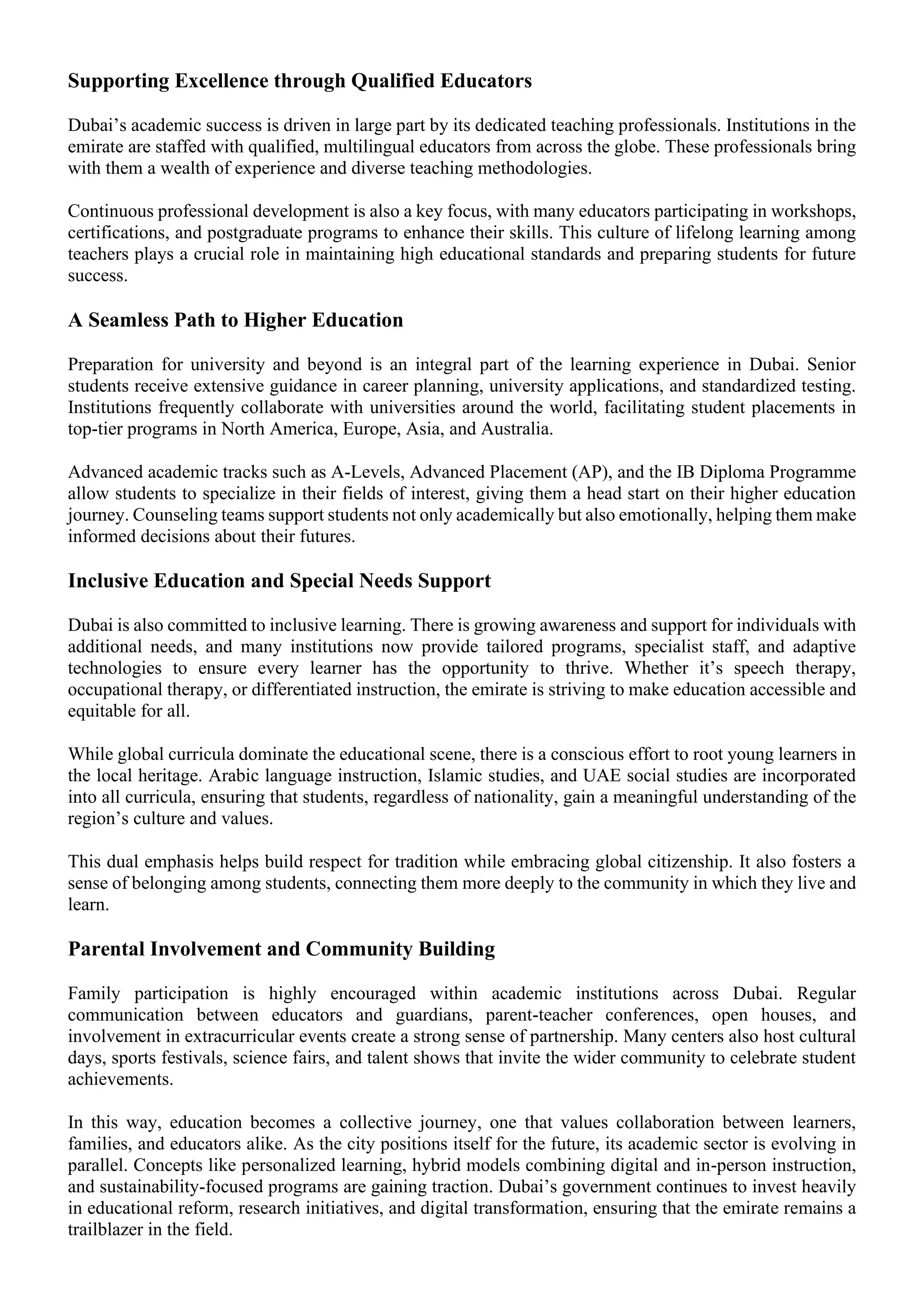 Supporting Excellence through Qualified Educators

Dubai’s academic success is driven in large part by its dedicated teaching professionals. Institutions in the emirate are staffed with qualified, multilingual educators from across the globe. These professionals bring with them a wealth of experience and diverse teaching methodologies.

Continuous professional development is also a key focus, with many educators participating in workshops, certifications, and postgraduate programs to enhance their skills. This culture of lifelong learning among teachers plays a crucial role in maintaining high educational standards and preparing students for future success.

A Seamless Path to Higher Education

Preparation for university and beyond is an integral part of the learning experience in Dubai. Senior students receive extensive guidance in career planning, university applications, and standardized testing. Institutions frequently collaborate with universities around the world, facilitating student placements in top-tier programs in North America, Europe, Asia, and Australia.

Advanced academic tracks such as A-Levels, Advanced Placement (AP), and the IB Diploma Programme allow students to specialize in their fields of interest, giving them a head start on their higher education journey. Counseling teams support students not only academically but also emotionally, helping them make informed decisions about their futures.

Inclusive Education and Special Needs Support

Dubai is also committed to inclusive learning. There is growing awareness and support for individuals with additional needs, and many institutions now provide tailored programs, specialist staff, and adaptive technologies to ensure every learner has the opportunity to thrive. Whether it’s speech therapy, occupational therapy, or differentiated instruction, the emirate is striving to make education accessible and equitable for all.

While global curricula dominate the educational scene, there is a conscious effort to root young learners in the local heritage. Arabic language instruction, Islamic studies, and UAE social studies are incorporated into all curricula, ensuring that students, regardless of nationality, gain a meaningful understanding of the region’s culture and values.

This dual emphasis helps build respect for tradition while embracing global citizenship. It also fosters a sense of belonging among students, connecting them more deeply to the community in which they live and learn.

Parental Involvement and Community Building

Family participation is highly encouraged within academic institutions across Dubai. Regular communication between educators and guardians, parent-teacher conferences, open houses, and involvement in extracurricular events create a strong sense of partnership. Many centers also host cultural days, sports festivals, science fairs, and talent shows that invite the wider community to celebrate student achievements.

In this way, education becomes a collective journey, one that values collaboration between learners, families, and educators alike. As the city positions itself for the future, its academic sector is evolving in parallel. Concepts like personalized learning, hybrid models combining digital and in-person instruction, and sustainability-focused programs are gaining traction. Dubai’s government continues to invest heavily in educational reform, research initiatives, and digital transformation, ensuring that the emirate remains a trailblazer in the field.